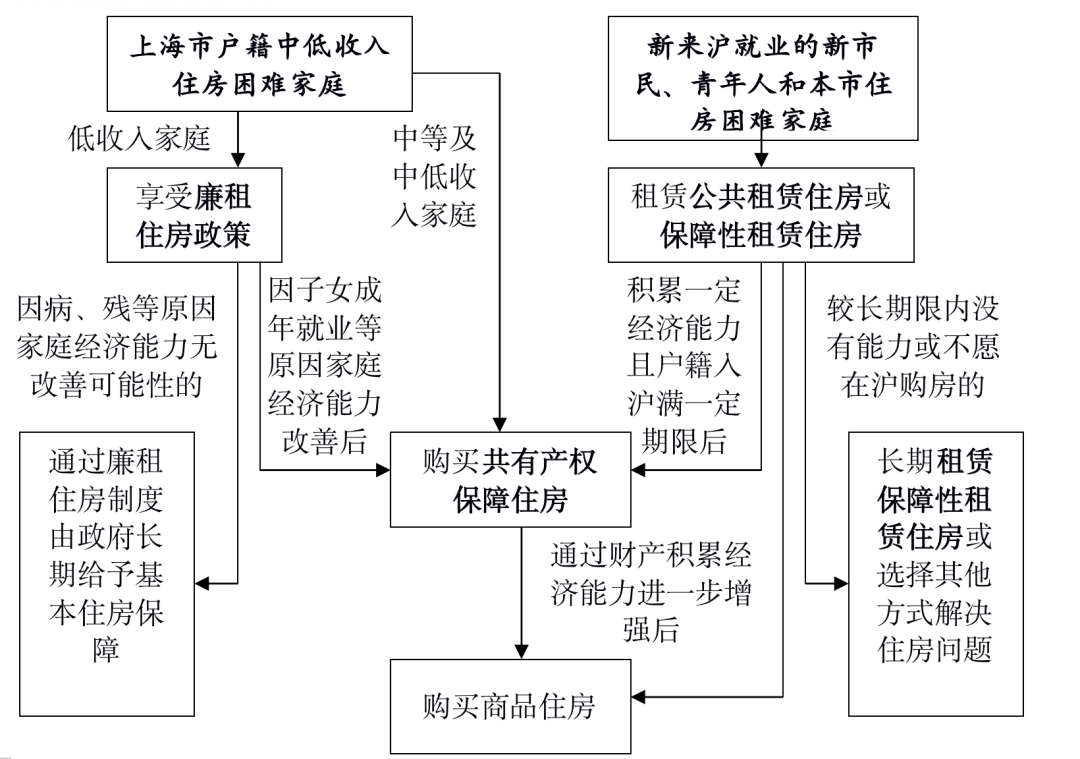 上海市户籍中低收入住房困难家庭

新来沪就业的新市民、青年人和本市住房困难家庭

低收入家庭

中等及中低收入家庭

享受廉租住房政策

租赁公共租赁住房或保障性租赁住房

因病、残等原因家庭经济能力无改善可能性的

因子女成年就业等原因家庭经济能力改善后

积累一定经济能力且户籍入沪满一定期限后

较长期限内没有能力或不愿在沪购房的

通过廉租住房制度由政府长期给予基本住房保障

购买共有产权保障住房

长期租赁保障性租赁住房或选择其他方式解决住房问题

通过财产积累经济能力进一步增强后

购买商品住房